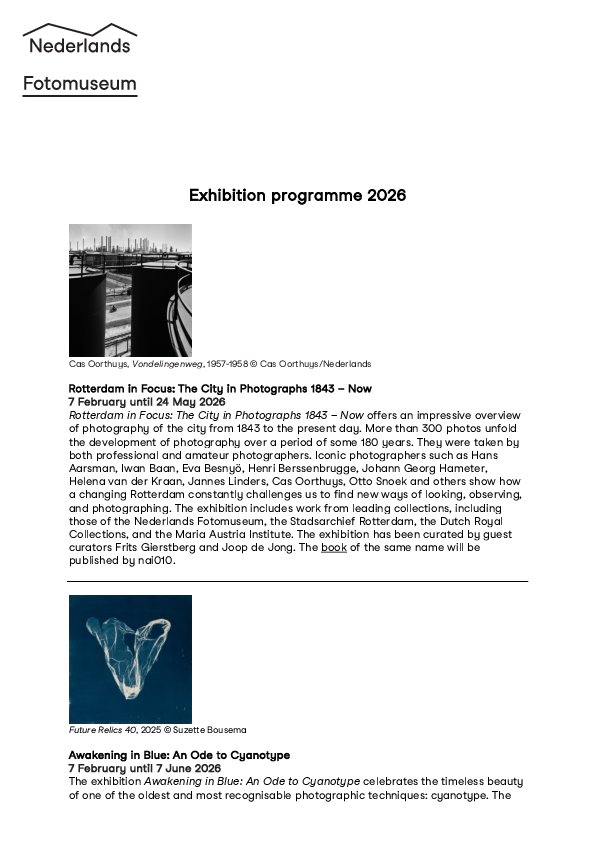 Nederlands
Fotomuseum

Exhibition programme 2026

Cas Oorthuys, Vondelingenweg, 1957-1958 © Cas Oorthuys/Nederlands

Rotterdam in Focus: The City in Photographs 1843 – Now
7 February until 24 May 2026
Rotterdam in Focus: The City in Photographs 1843 – Now offers an impressive overview of photography of the city from 1843 to the present day. More than 300 photos unfold the development of photography over a period of some 180 years. They were taken by both professional and amateur photographers. Iconic photographers such as Hans Aarsman, Iwan Baan, Eva Besnyö, Henri Berssenbrugge, Johann Georg Hameter, Helena van der Kraan, Jannes Linders, Cas Oorthuys, Otto Snoek and others show how a changing Rotterdam constantly challenges us to find new ways of looking, observing, and photographing. The exhibition includes work from leading collections, including those of the Nederlands Fotomuseum, the Stadsarchief Rotterdam, the Dutch Royal Collections, and the Maria Austria Institute. The exhibition has been curated by guest curators Frits Gierstberg and Joop de Jong. The book of the same name will be published by nai010.

Future Relics 40, 2025 © Suzette Bousema

Awakening in Blue: An Ode to Cyanotype
7 February until 7 June 2026
The exhibition Awakening in Blue: An Ode to Cyanotype celebrates the timeless beauty of one of the oldest and most recognisable photographic techniques: cyanotype. The